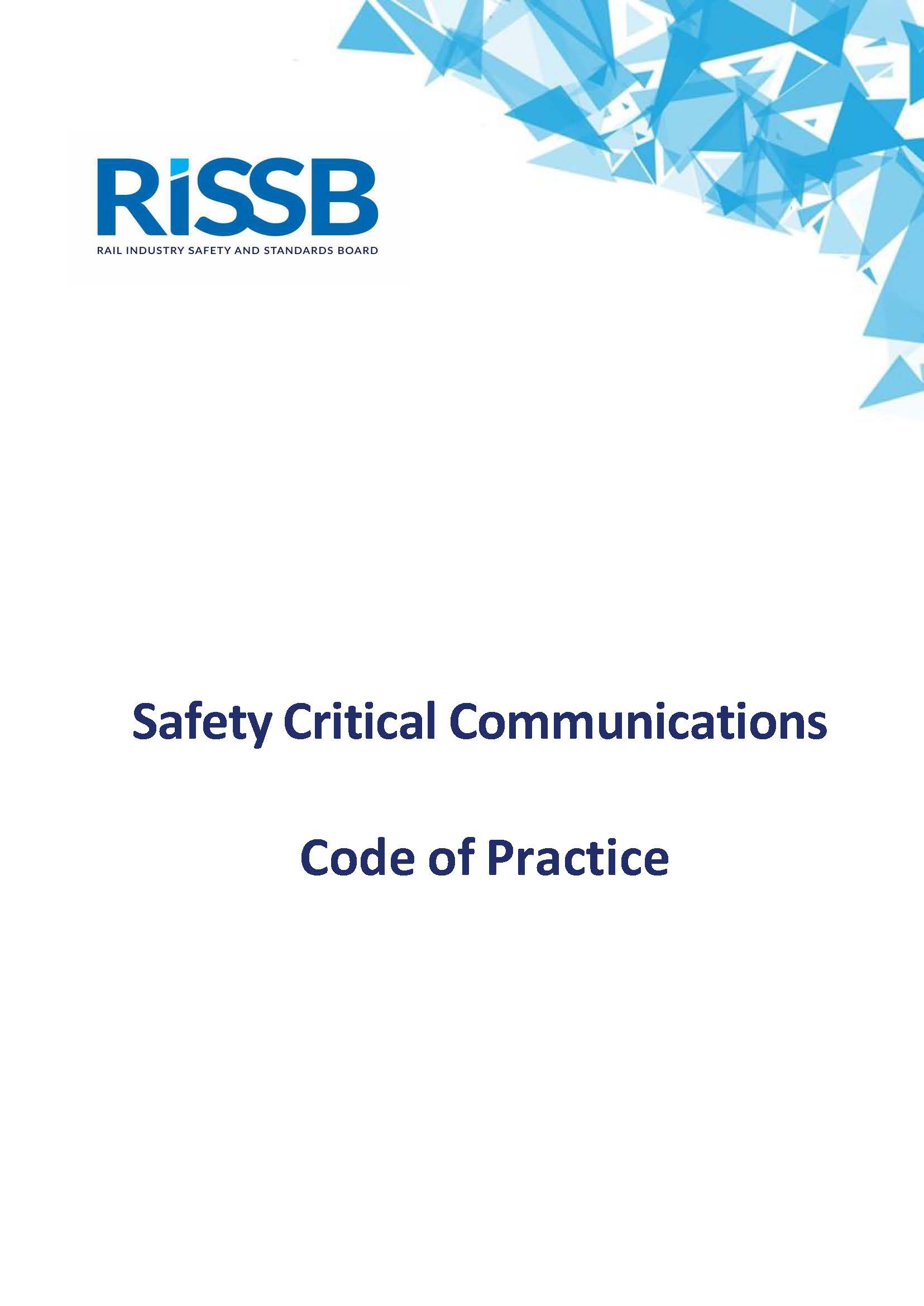 RiSSB
RAIL INDUSTRY SAFETY AND STANDARDS BOARD

Safety Critical Communications

Code of Practice